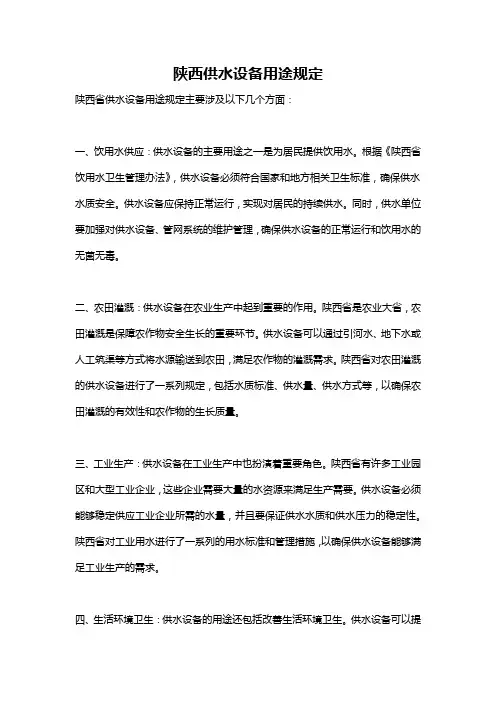 陕西供水设备用途规定

陕西省供水设备用途规定主要涉及以下几个方面：

一、饮用水供应：供水设备的主要用途之一是为居民提供饮用水。根据《陕西省饮用水卫生管理办法》，供水设备必须符合国家和地方相关卫生标准，确保供水水质安全。供水设备应保持正常运行，实现对居民的持续供水。同时，供水单位要加强对供水设备、管网系统的维护管理，确保供水设备的正常运行和饮用水的无菌无毒。

二、农田灌溉：供水设备在农业生产中起到重要的作用。陕西省是农业大省，农田灌溉是保障农作物安全生长的重要环节。供水设备可以通过引河水、地下水或人工筑渠等方式将水源输送到农田，满足农作物的灌溉需求。陕西省对农田灌溉的供水设备进行了一系列规定，包括水质标准、供水量、供水方式等，以确保农田灌溉的有效性和农作物的生长质量。

三、工业生产：供水设备在工业生产中也扮演着重要角色。陕西省有许多工业园区和大型工业企业，这些企业需要大量的水资源来满足生产需要。供水设备必须能够稳定供应工业企业所需的水量，并且要保证供水水质和供水压力的稳定性。陕西省对工业用水进行了一系列的用水标准和管理措施，以确保供水设备能够满足工业生产的需求。

四、生活环境卫生：供水设备的用途还包括改善生活环境卫生。供水设备可以提